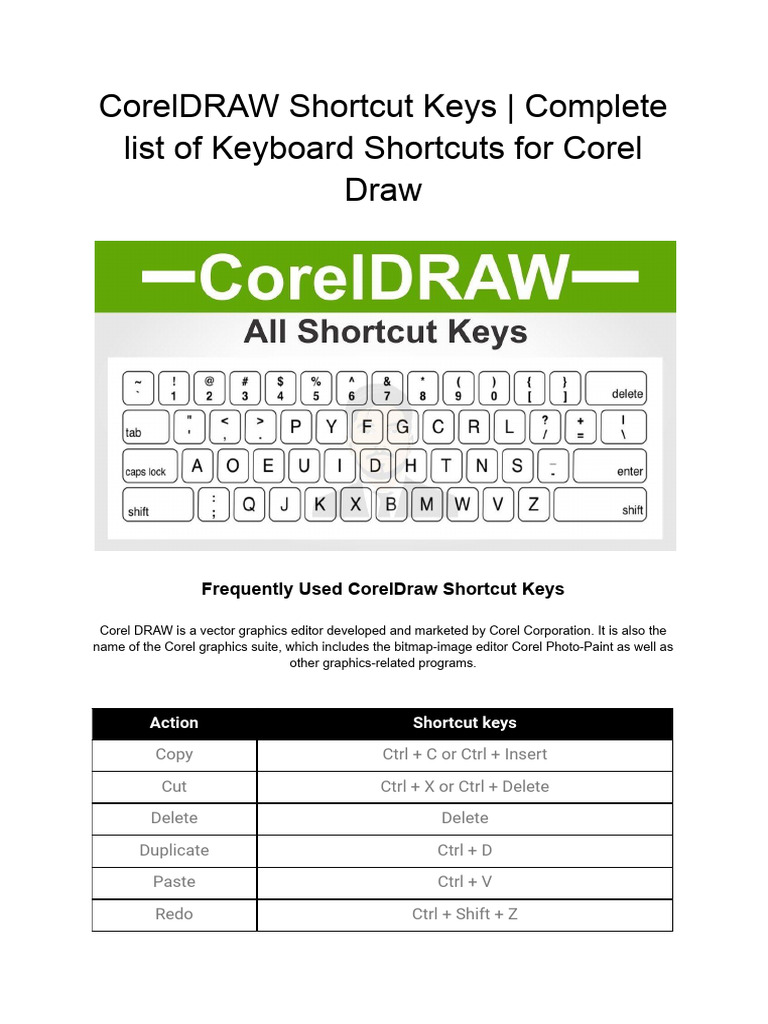 CorelDRAW Shortcut Keys | Complete list of Keyboard Shortcuts for Corel Draw

CorelDRAW

All Shortcut Keys

~ ` ! 1 @ 2 # 3 $ 4 % 5 ^ 6 & 7 * 8 ( 9 ) 0 { [ } ] delete

tab " ' < , > . P Y F G C R L ? / + = | \

caps lock A O E U I D H T N S _ - enter

shift : ; Q J K X B M W V Z shift

Frequently Used CorelDraw Shortcut Keys

Corel DRAW is a vector graphics editor developed and marketed by Corel Corporation. It is also the name of the Corel graphics suite, which includes the bitmap-image editor Corel Photo-Paint as well as other graphics-related programs.

| Action | Shortcut keys |
|---|---|
| Copy | Ctrl + C or Ctrl + Insert |
| Cut | Ctrl + X or Ctrl + Delete |
| Delete | Delete |
| Duplicate | Ctrl + D |
| Paste | Ctrl + V |
| Redo | Ctrl + Shift + Z |